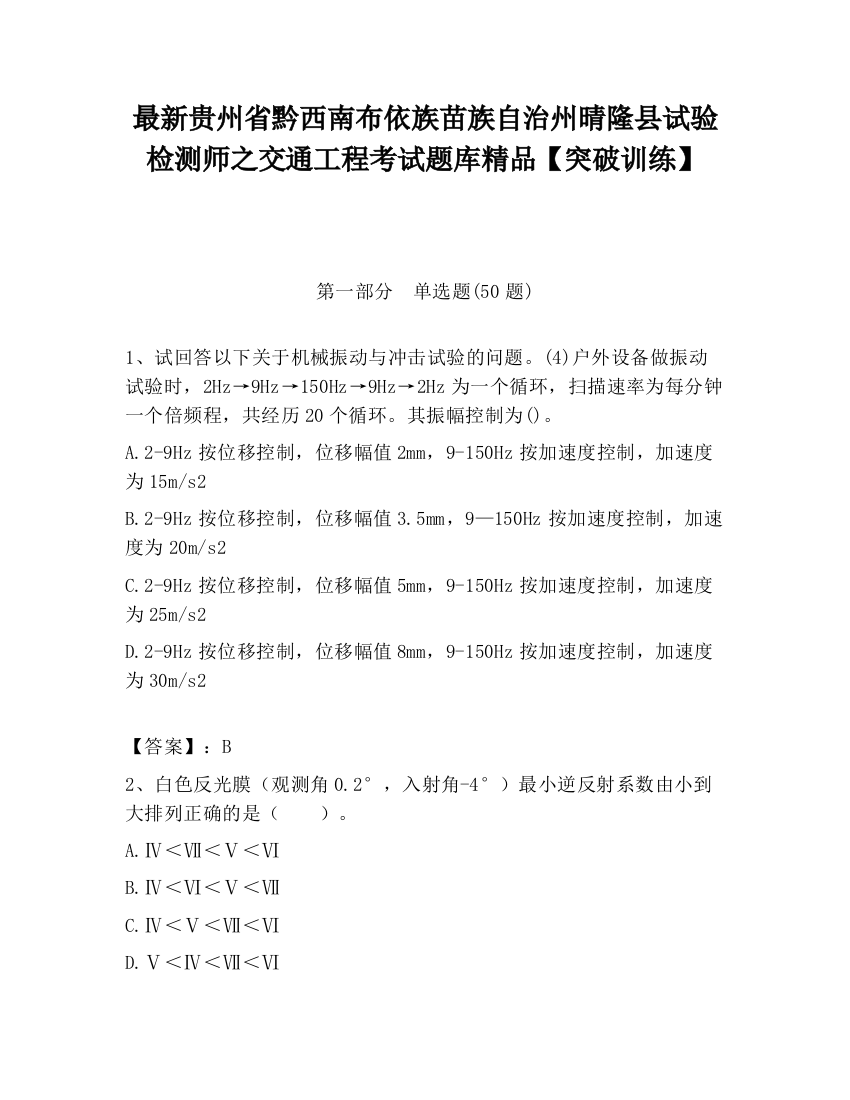 最新贵州省黔西南布依族苗族自治州晴隆县试验检测师之交通工程考试题库精品【突破训练】

第一部分 单选题(50 题)

1、试回答以下关于机械振动与冲击试验的问题。(4)户外设备做振动试验时，2Hz→9Hz→150Hz→9Hz→2Hz 为一个循环，扫描速率为每分钟一个倍频程，共经历 20 个循环。其振幅控制为()。

A.2-9Hz 按位移控制，位移幅值 2mm，9-150Hz 按加速度控制，加速度为 15m/s2

B.2-9Hz 按位移控制，位移幅值 3.5mm，9—150Hz 按加速度控制，加速度为 20m/s2

C.2-9Hz 按位移控制，位移幅值 5mm，9-150Hz 按加速度控制，加速度为 25m/s2

D.2-9Hz 按位移控制，位移幅值 8mm，9-150Hz 按加速度控制，加速度为 30m/s2

【答案】：B

2、白色反光膜（观测角 0.2°，入射角-4°）最小逆反射系数由小到大排列正确的是（　　）。

A.Ⅳ＜Ⅶ＜Ⅴ＜Ⅵ

B.Ⅳ＜Ⅵ＜Ⅴ＜Ⅶ

C.Ⅳ＜Ⅴ＜Ⅶ＜Ⅵ

D.Ⅴ＜Ⅳ＜Ⅶ＜Ⅵ